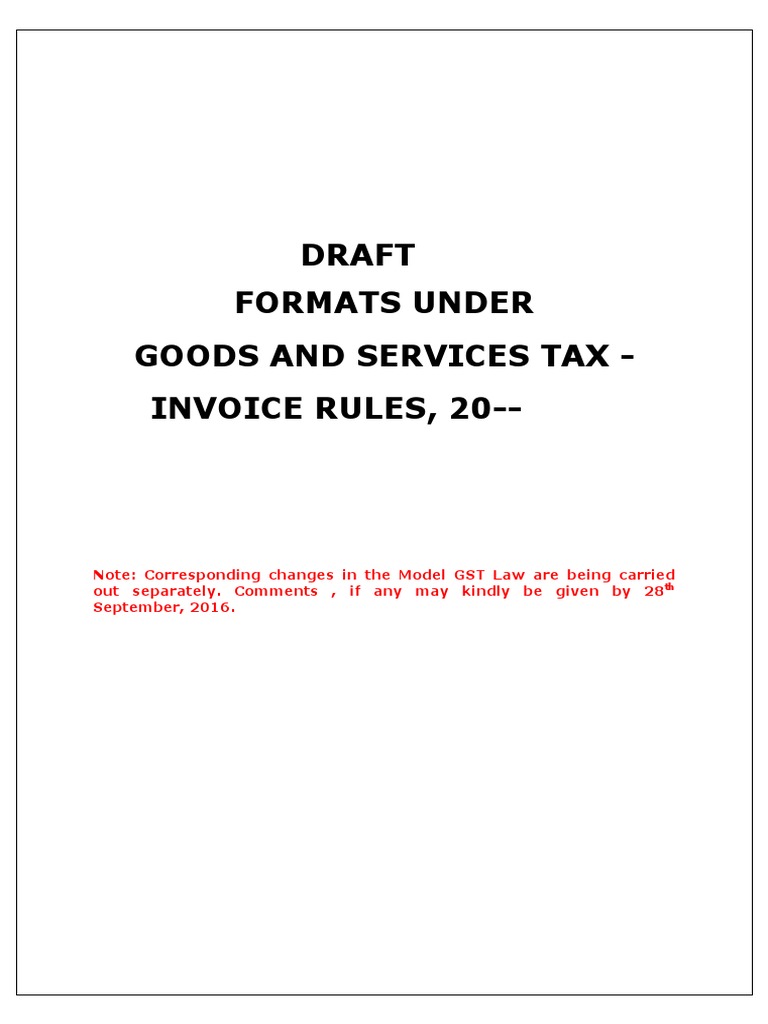 DRAFT

FORMATS UNDER

GOODS AND SERVICES TAX -

INVOICE RULES, 20--

Note: Corresponding changes in the Model GST Law are being carried out separately. Comments , if any may kindly be given by 28th September, 2016.